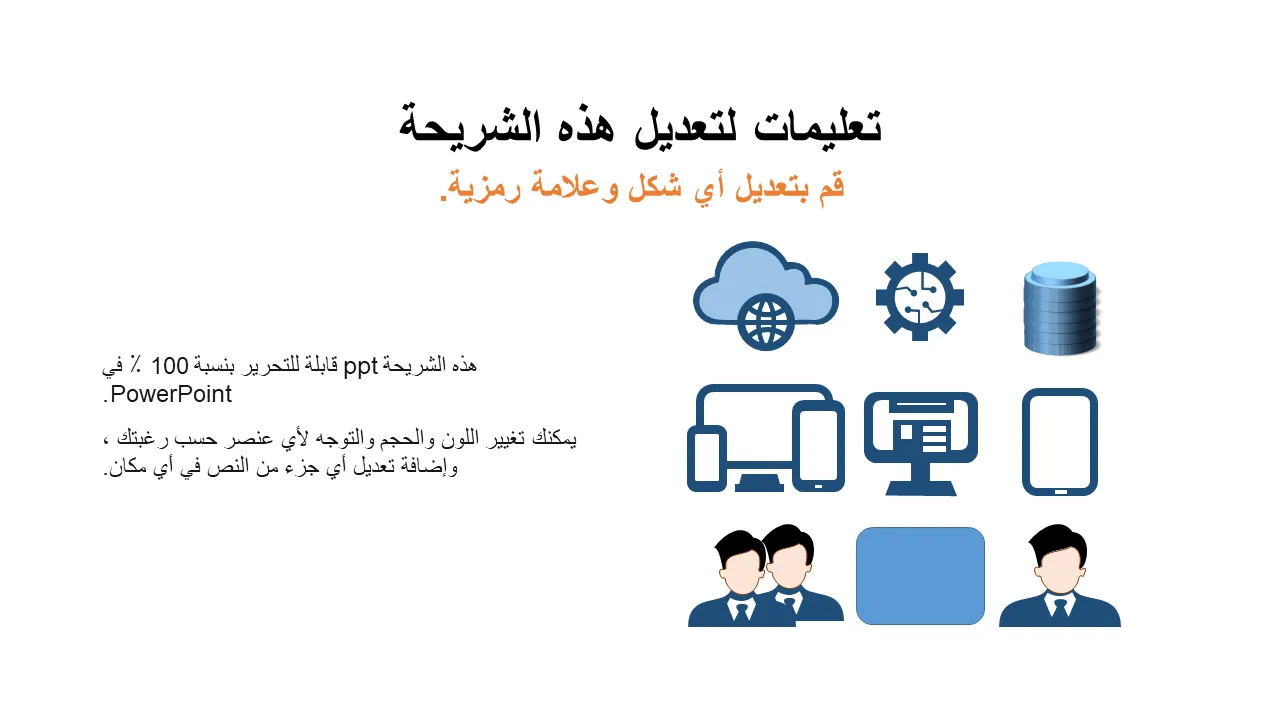 تعليمات لتعديل هذه الشريحة

قم بتعديل أي شكل وعلامة رمزية.

هذه الشريحة ppt قابلة للتحرير بنسبة 100 ٪ في PowerPoint.

يمكنك تغيير اللون والحجم والتوجه لأي عنصر حسب رغبتك ، وإضافة تعديل أي جزء من النص في أي مكان.